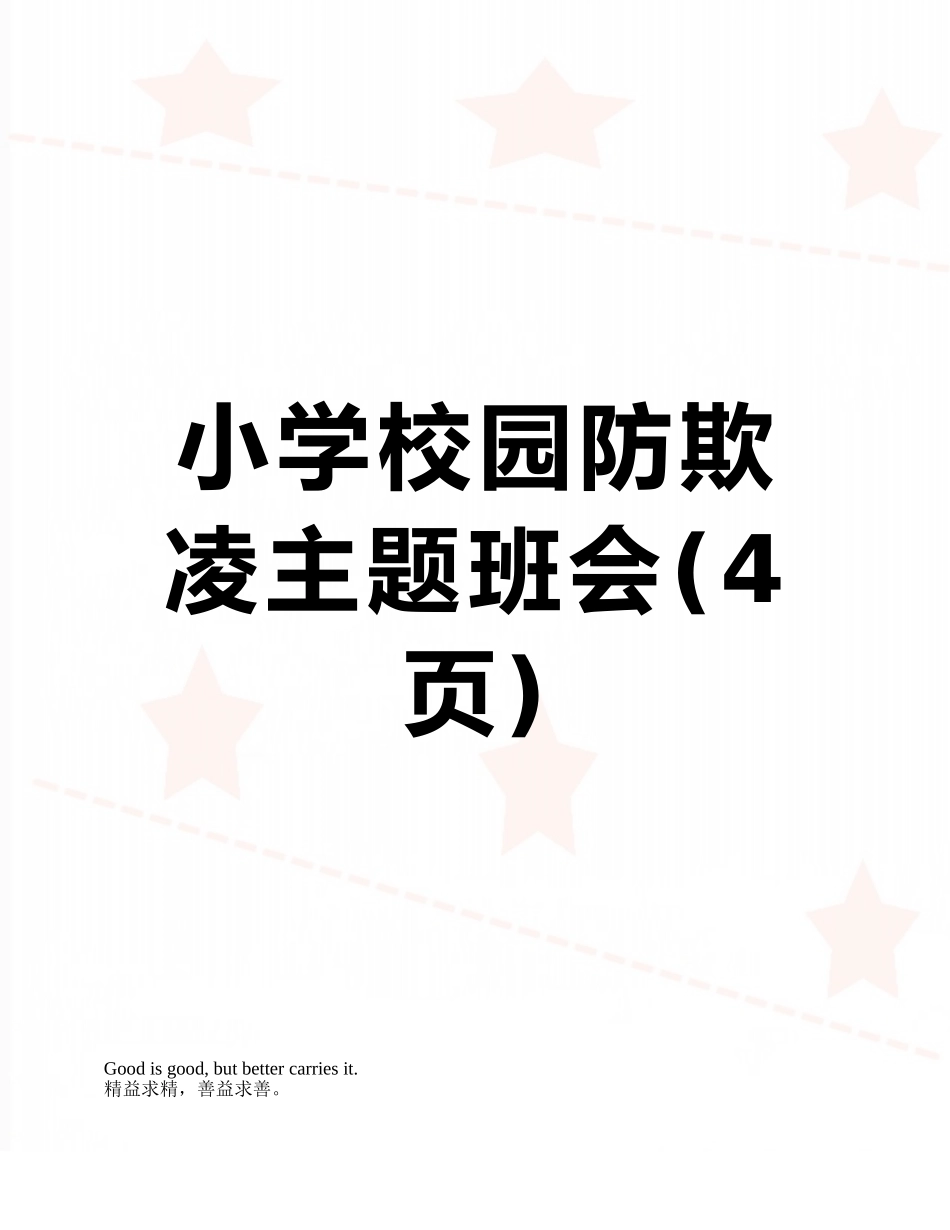 小学校园防欺凌主题班会(4页)

Good is good, but better carries it.
精益求精，善益求善。